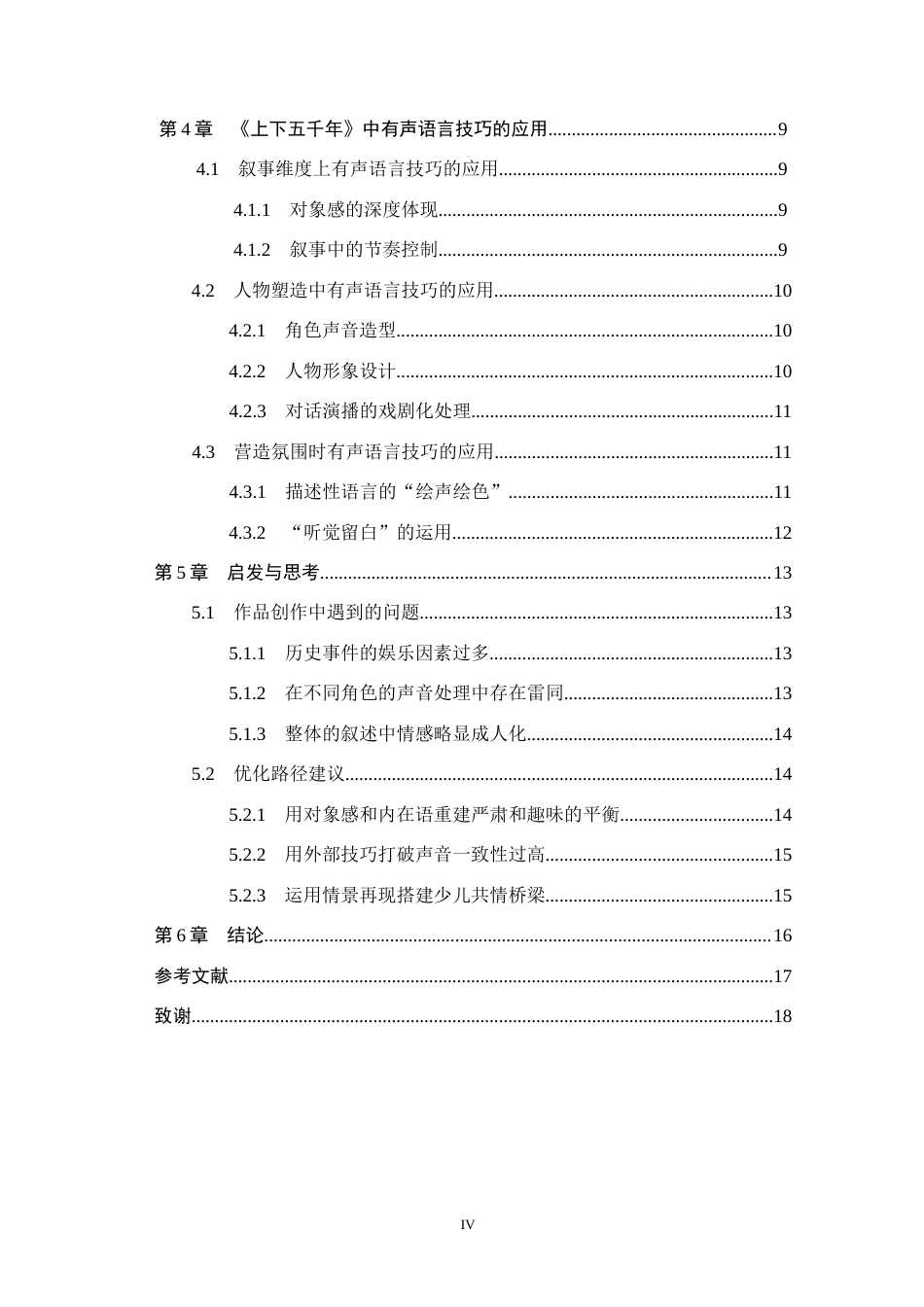 第4章 《上下五千年》中有声语言技巧的应用 9

4.1 叙事维度上有声语言技巧的应用 9

4.1.1 对象感的深度体现 9

4.1.2 叙事中的节奏控制 9

4.2 人物塑造中有声语言技巧的应用 10

4.2.1 角色声音造型 10

4.2.2 人物形象设计 10

4.2.3 对话演播的戏剧化处理 11

4.3 营造氛围时有声语言技巧的应用 11

4.3.1 描述性语言的“绘声绘色” 11

4.3.2 “听觉留白”的运用 12

第5章 启发与思考 13

5.1 作品创作中遇到的问题 13

5.1.1 历史事件的娱乐因素过多 13

5.1.2 在不同角色的声音处理中存在雷同 13

5.1.3 整体的叙述中情感略显成人化 14

5.2 优化路径建议 14

5.2.1 用对象感和内在语重建严肃和趣味的平衡 14

5.2.2 用外部技巧打破声音一致性过高 15

5.2.3 运用情景再现搭建少儿共情桥梁 15

第6章 结论 16

参考文献 17

致谢 18

IV